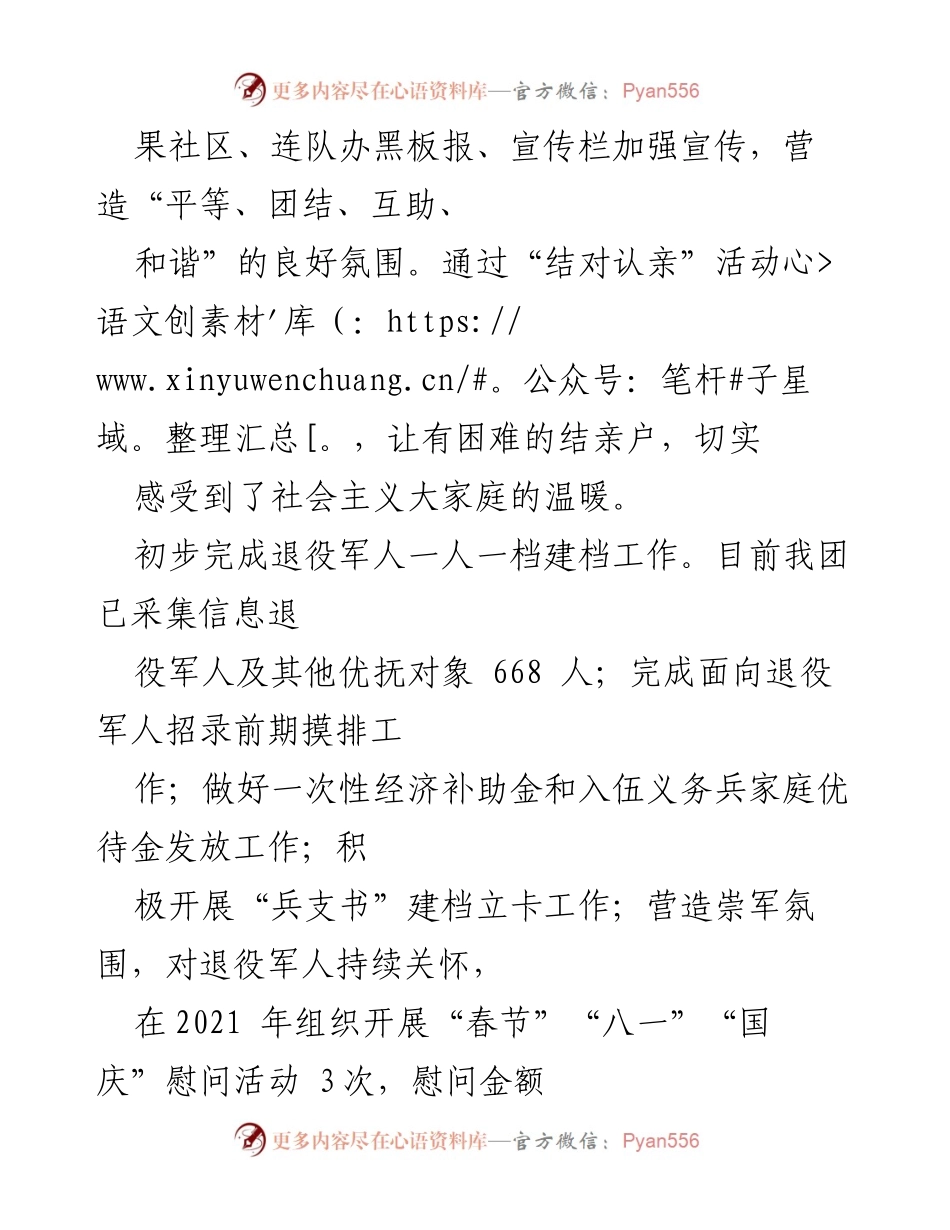 更多内容尽在心语资料库—官方微信：Pyan556

果社区、连队办黑板报、宣传栏加强宣传，营造“平等、团结、互助、

和谐”的良好氛围。通过“结对认亲”活动心>语文创素材'库（: https://www.xinyuwenchuang.cn/#。公众号：笔杆#子星域。整理汇总[。，让有困难的结亲户，切实

感受到了社会主义大家庭的温暖。

初步完成退役军人一人一档建档工作。目前我团已采集信息退

役军人及其他优抚对象 668 人；完成面向退役军人招录前期摸排工

作；做好一次性经济补助金和入伍义务兵家庭优待金发放工作；积

极开展“兵支书”建档立卡工作；营造崇军氛围，对退役军人持续关怀，

在 2021 年组织开展“春节”“八一”“国庆”慰问活动 3 次，慰问金额

更多内容尽在心语资料库—官方微信：Pyan556